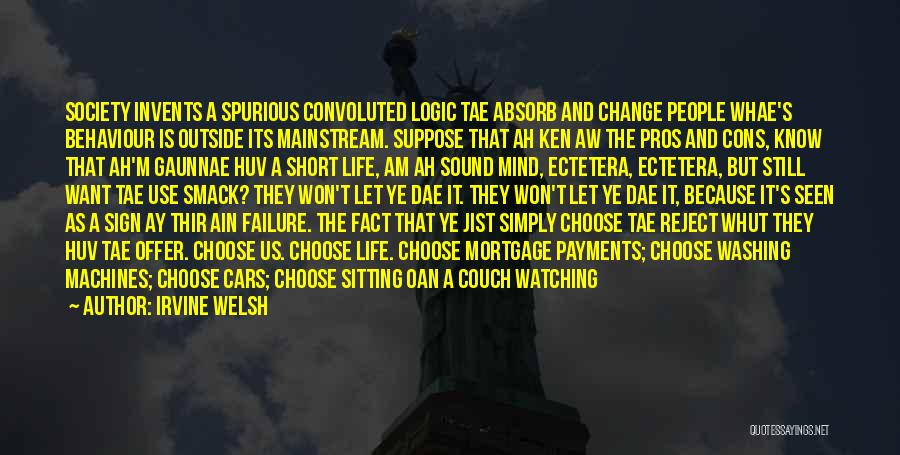 SOCIETY INVENTS A SPURIOUS CONVOLUTED LOGIC TAE ABSORB AND CHANGE PEOPLE WHAE'S BEHAVIOUR IS OUTSIDE ITS MAINSTREAM. SUPPOSE THAT AH KEN AW THE PROS AND CONS, KNOW THAT AH'M GAUNNAE HUV A SHORT LIFE, AM AH SOUND MIND, ECTETERA, ECTETERA, BUT STILL WANT TAE USE SMACK? THEY WON'T LET YE DAE IT. THEY WON'T LET YE DAE IT, BECAUSE IT'S SEEN AS A SIGN AY THIR AIN FAILURE. THE FACT THAT YE JIST SIMPLY CHOOSE TAE REJECT WHUT THEY HUV TAE OFFER. CHOOSE US. CHOOSE LIFE. CHOOSE MORTGAGE PAYMENTS; CHOOSE WASHING MACHINES; CHOOSE CARS; CHOOSE SITTING OAN A COUCH WATCHING

— AUTHOR: IRVINE WELSH

QUOTESSAYINGS.NET